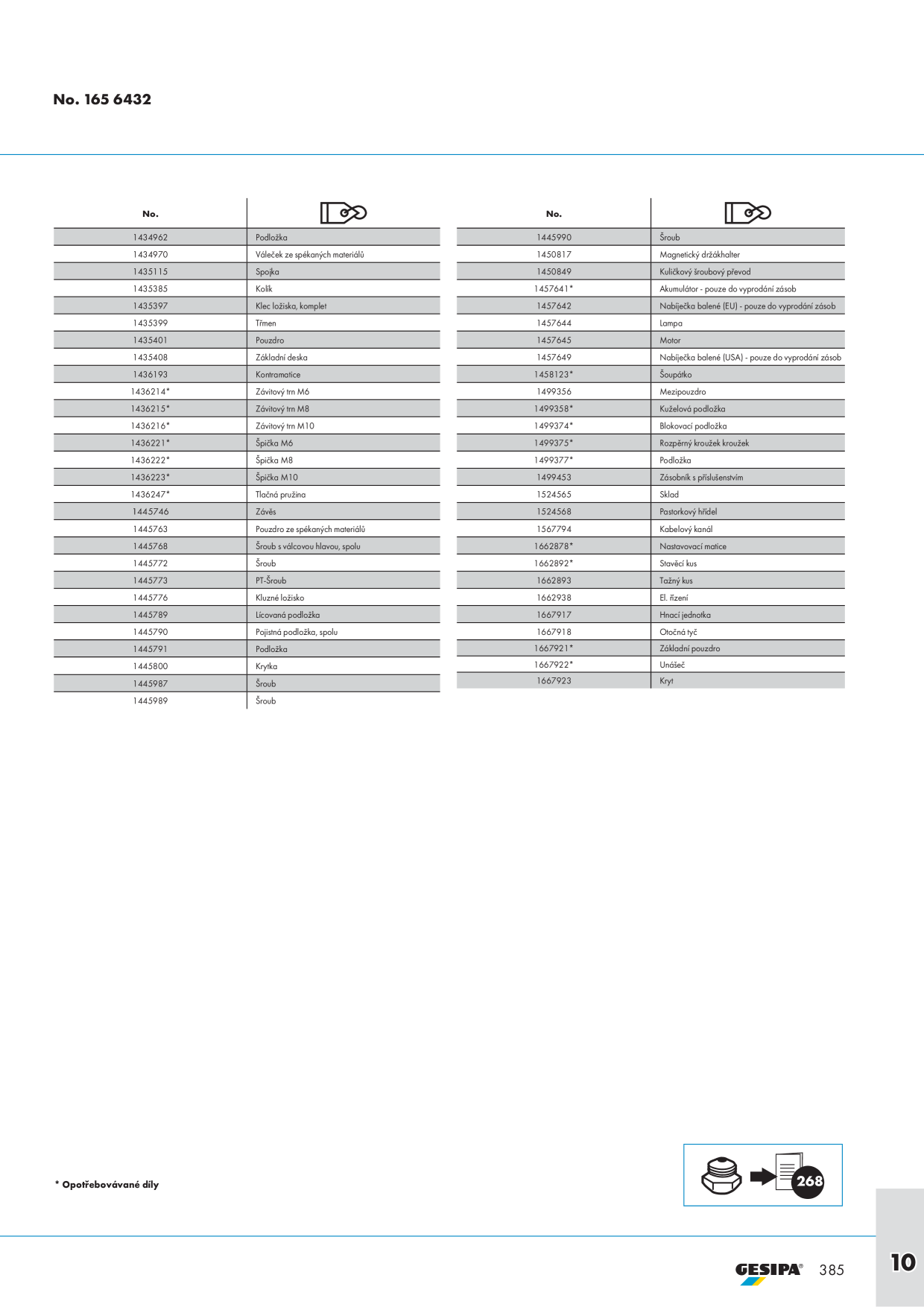 No. 165 6432

| No. | |
|---|---|
| 1434962 | Podložka |
| 1434970 | Váleček ze spékaných materiálů |
| 1435115 | Spojka |
| 1435385 | Kolík |
| 1435397 | Klec ložiska, komplet |
| 1435399 | Třmen |
| 1435401 | Pouzdro |
| 1435408 | Základní deska |
| 1436193 | Kontramatice |
| 1436214* | Závitový trn M6 |
| 1436215* | Závitový trn M8 |
| 1436216* | Závitový trn M10 |
| 1436221* | Špička M6 |
| 1436222* | Špička M8 |
| 1436223* | Špička M10 |
| 1436247* | Tlačná pružina |
| 1445746 | Závěs |
| 1445763 | Pouzdro ze spékaných materiálů |
| 1445768 | Šroub s válcovou hlavou, spolu |
| 1445772 | Šroub |
| 1445773 | PT-Šroub |
| 1445776 | Kluzné ložisko |
| 1445789 | Lícovaná podložka |
| 1445790 | Pojistná podložka, spolu |
| 1445791 | Podložka |
| 1445800 | Krytka |
| 1445987 | Šroub |
| 1445989 | Šroub |

| No. | |
|---|---|
| 1445990 | Šroub |
| 1450817 | Magnetický držákhalter |
| 1450849 | Kuličkový šroubový převod |
| 1457641* | Akumulátor - pouze do vyprodání zásob |
| 1457642 | Nabíječka balené (EU) - pouze do vyprodání zásob |
| 1457644 | Lampa |
| 1457645 | Motor |
| 1457649 | Nabíječka balené (USA) - pouze do vyprodání zásob |
| 1458123* | Šoupátko |
| 1499356 | Mezipouzdro |
| 1499358* | Kuželová podložka |
| 1499374* | Blokovací podložka |
| 1499375* | Rozpěrný kroužek kroužek |
| 1499377* | Podložka |
| 1499453 | Zásobník s příslušenstvím |
| 1524565 | Sklad |
| 1524568 | Pastorkový hřídel |
| 1567794 | Kabelový kanál |
| 1662878* | Nastavovací matice |
| 1662892* | Stavěcí kus |
| 1662893 | Tažný kus |
| 1662938 | El. řízení |
| 1667917 | Hnací jednotka |
| 1667918 | Otočná tyč |
| 1667921* | Základní pouzdro |
| 1667922* | Unášeč |
| 1667923 | Kryt |

* Opotřebovávané díly

268

GESIPA® 385

10